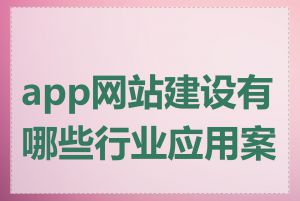 app网站建设有哪些行业应用案